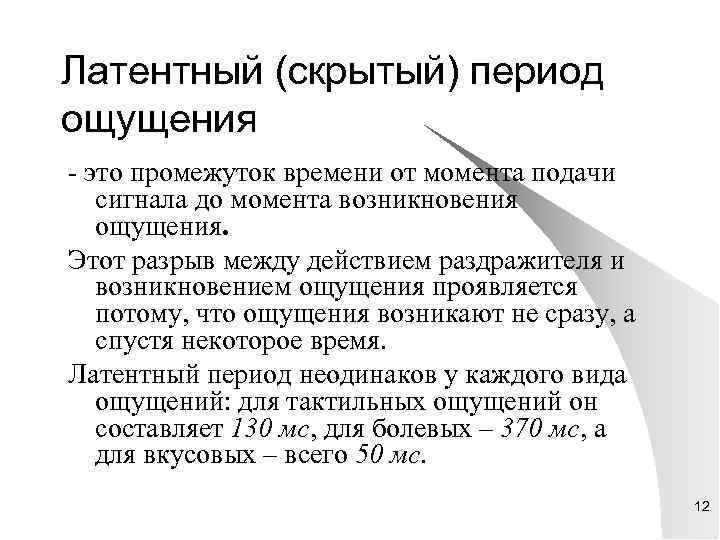 Латентный (скрытый) период ощущения

- это промежуток времени от момента подачи сигнала до момента возникновения ощущения.

Этот разрыв между действием раздражителя и возникновением ощущения проявляется потому, что ощущения возникают не сразу, а спустя некоторое время.

Латентный период неодинаков у каждого вида ощущений: для тактильных ощущений он составляет 130 мс, для болевых – 370 мс, а для вкусовых – всего 50 мс.

12